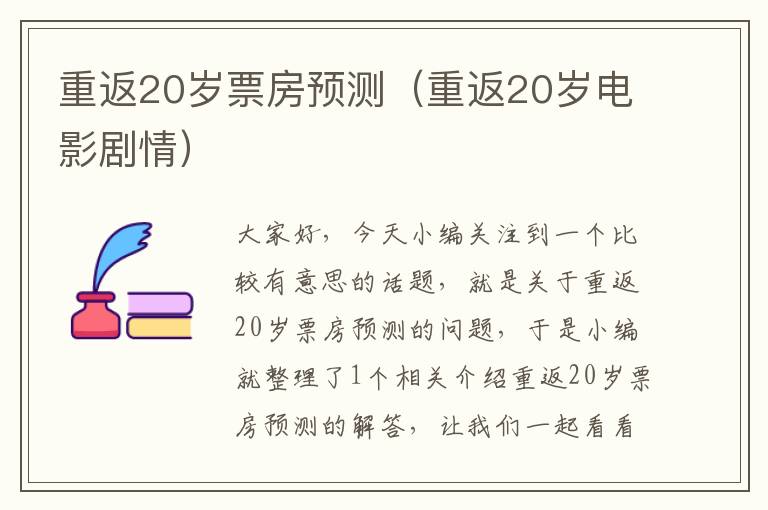 重返20岁票房预测（重返20岁电影剧情）

大家好，今天小编关注到一个比较有意思的话题，就是关于重返20岁票房预测的问题，于是小编就整理了1个相关介绍重返20岁票房预测的解答，让我们一起看看